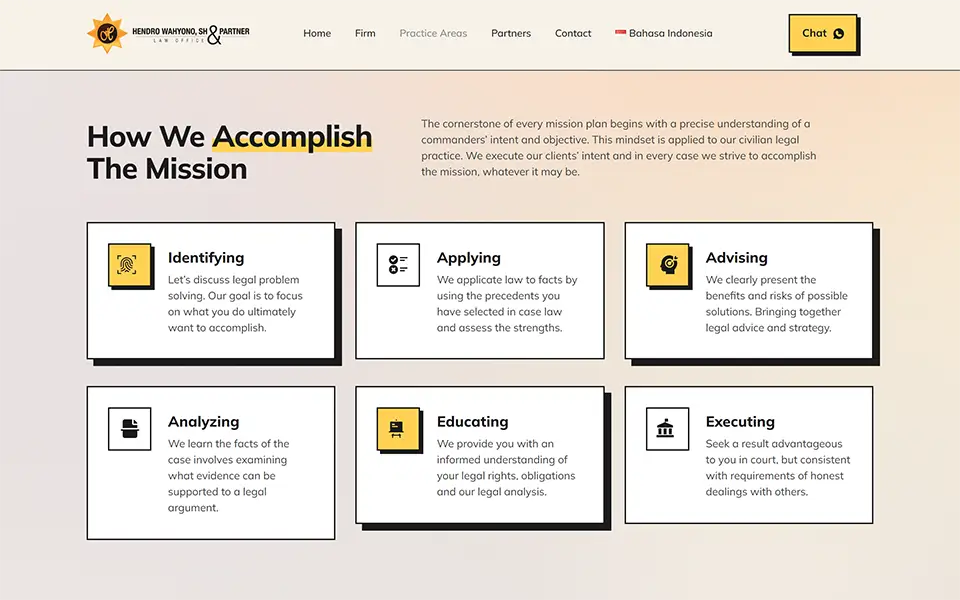 HENDRO WAHYONO, SH & PARTNER
LAW OFFICE

Home Firm Practice Areas Partners Contact Bahasa Indonesia

Chat

How We Accomplish The Mission

The cornerstone of every mission plan begins with a precise understanding of a commanders' intent and objective. This mindset is applied to our civilian legal practice. We execute our clients' intent and in every case we strive to accomplish the mission, whatever it may be.

Identifying
Let's discuss legal problem solving. Our goal is to focus on what you do ultimately want to accomplish.

Applying
We applicate law to facts by using the precedents you have selected in case law and assess the strengths.

Advising
We clearly present the benefits and risks of possible solutions. Bringing together legal advice and strategy.

Analyzing
We learn the facts of the case involves examining what evidence can be supported to a legal argument.

Educating
We provide you with an informed understanding of your legal rights, obligations and our legal analysis.

Executing
Seek a result advantageous to you in court, but consistent with requirements of honest dealings with others.